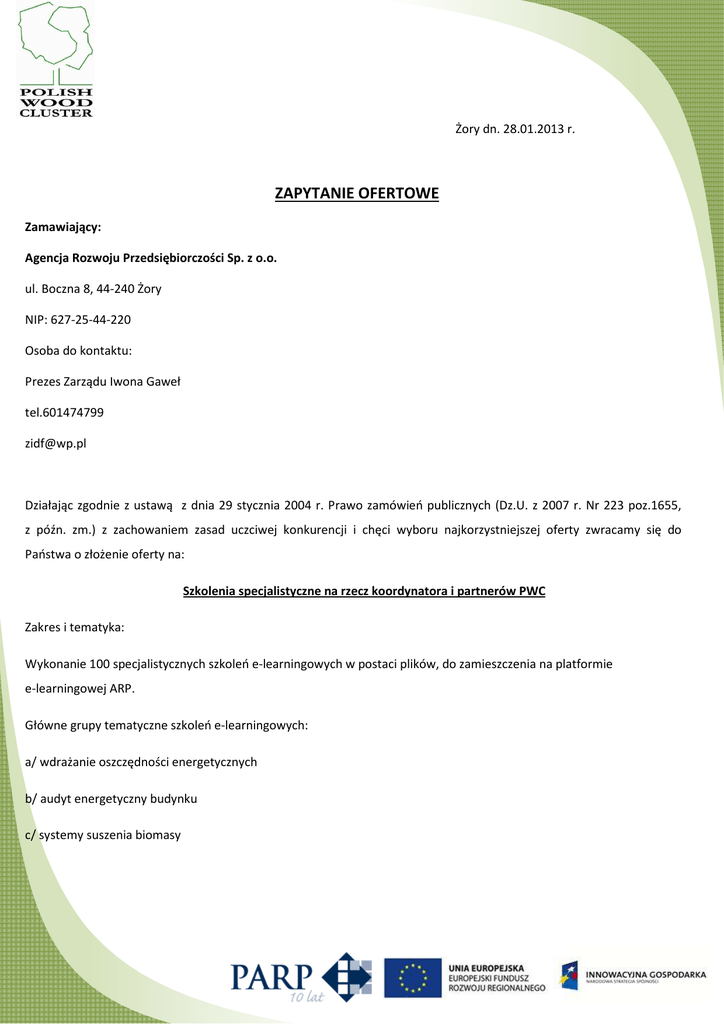 POLISH WOOD CLUSTER

Żory dn. 28.01.2013 r.

ZAPYTANIE OFERTOWE

Zamawiający:

Agencja Rozwoju Przedsiębiorczości Sp. z o.o.

ul. Boczna 8, 44-240 Żory

NIP: 627-25-44-220

Osoba do kontaktu:

Prezes Zarządu Iwona Gaweł

tel.601474799

zidf@wp.pl

Działając zgodnie z ustawą z dnia 29 stycznia 2004 r. Prawo zamówień publicznych (Dz.U. z 2007 r. Nr 223 poz.1655, z późn. zm.) z zachowaniem zasad uczciwej konkurencji i chęci wyboru najkorzystniejszej oferty zwracamy się do Państwa o złożenie oferty na:

Szkolenia specjalistyczne na rzecz koordynatora i partnerów PWC

Zakres i tematyka:

Wykonanie 100 specjalistycznych szkoleń e-learningowych w postaci plików, do zamieszczenia na platformie e-learningowej ARP.

Główne grupy tematyczne szkoleń e-learningowych:

a/ wdrażanie oszczędności energetycznych

b/ audyt energetyczny budynku

c/ systemy suszenia biomasy

PARP 10 lat

UNIA EUROPEJSKA
EUROPEJSKI FUNDUSZ
ROZWOJU REGIONALNEGO

INNOWACYJNA GOSPODARKA
NARODOWA STRATEGIA SPÓJNOŚCI